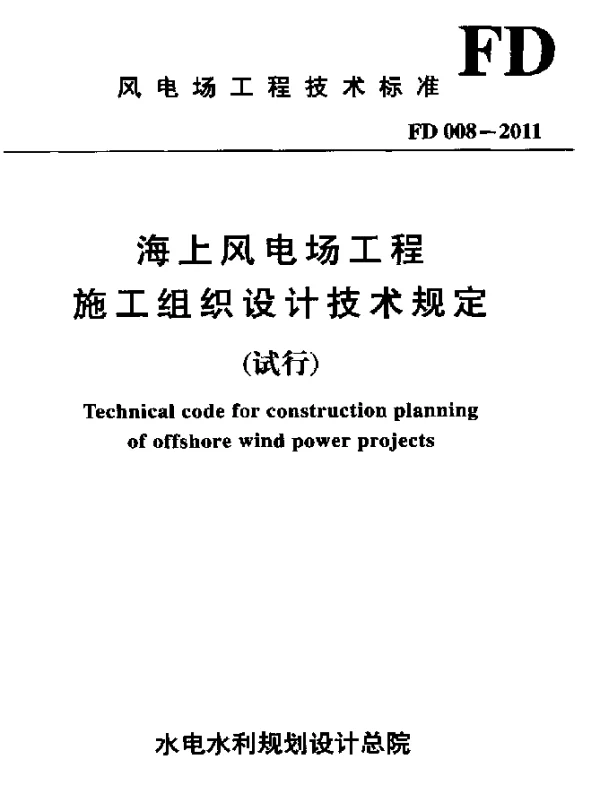 风电场工程技术标准

FD

FD 008—2011

海上风电场工程
施工组织设计技术规定
(试行)

Technical code for construction planning of offshore wind power projects

水电水利规划设计总院